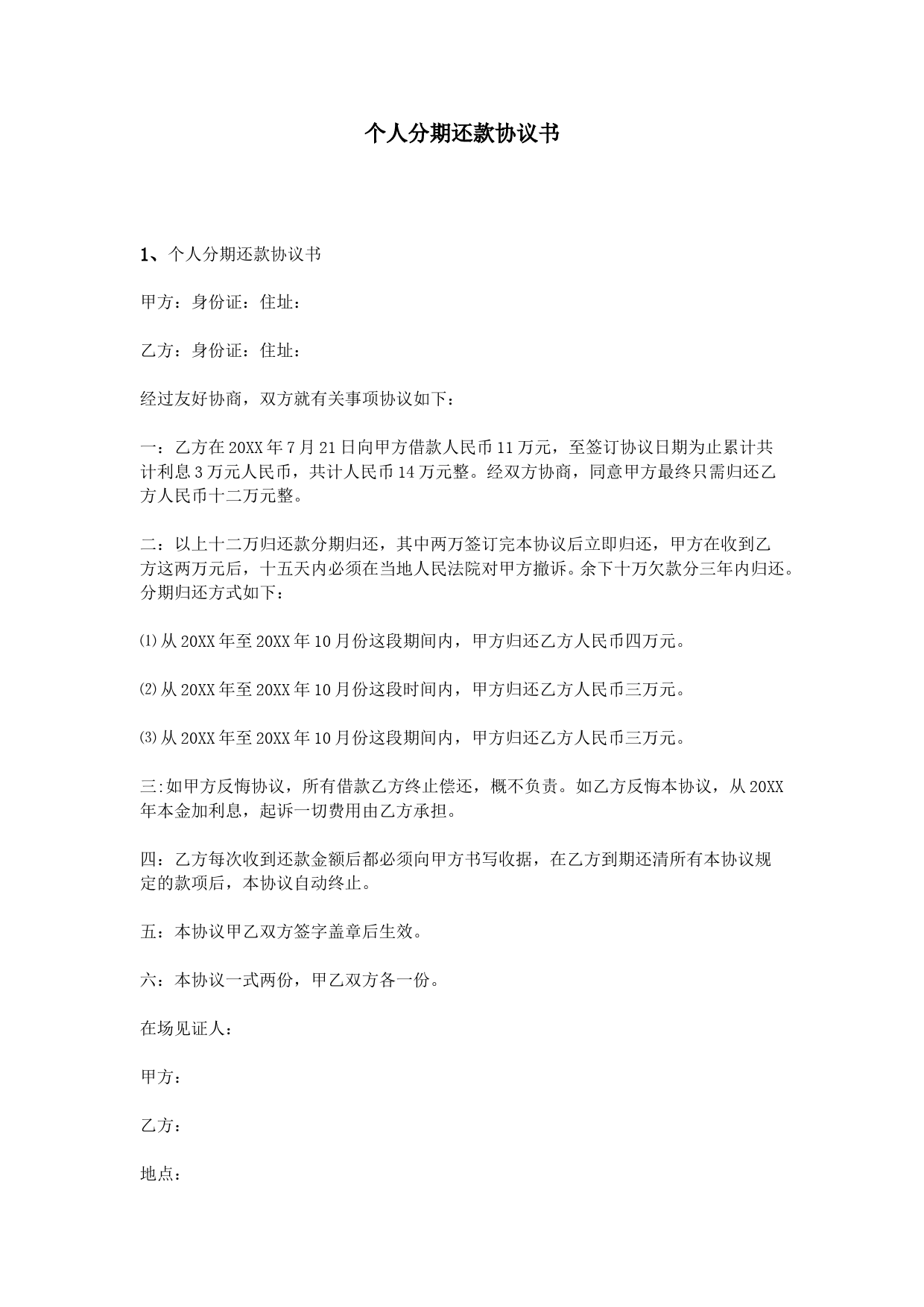 个人分期还款协议书

1、个人分期还款协议书

甲方：身份证：住址：

乙方：身份证：住址：

经过友好协商，双方就有关事项协议如下：

一：乙方在20XX年7月21日向甲方借款人民币11万元，至签订协议日期为止累计共计利息3万元人民币，共计人民币14万元整。经双方协商，同意甲方最终只需归还乙方人民币十二万元整。

二：以上十二万归还款分期归还，其中两万签订完本协议后立即归还，甲方在收到乙方这两万元后，十五天内必须在当地人民法院对甲方撤诉。余下十万欠款分三年内归还。分期归还方式如下：

⑴从20XX年至20XX年10月份这段期间内，甲方归还乙方人民币四万元。

⑵从20XX年至20XX年10月份这段时间内，甲方归还乙方人民币三万元。

⑶从20XX年至20XX年10月份这段期间内，甲方归还乙方人民币三万元。

三:如甲方反悔协议，所有借款乙方终止偿还，概不负责。如乙方反悔本协议，从20XX年本金加利息，起诉一切费用由乙方承担。

四：乙方每次收到还款金额后都必须向甲方书写收据，在乙方到期还清所有本协议规定的款项后，本协议自动终止。

五：本协议甲乙双方签字盖章后生效。

六：本协议一式两份，甲乙双方各一份。

在场见证人：

甲方：

乙方：

地点：